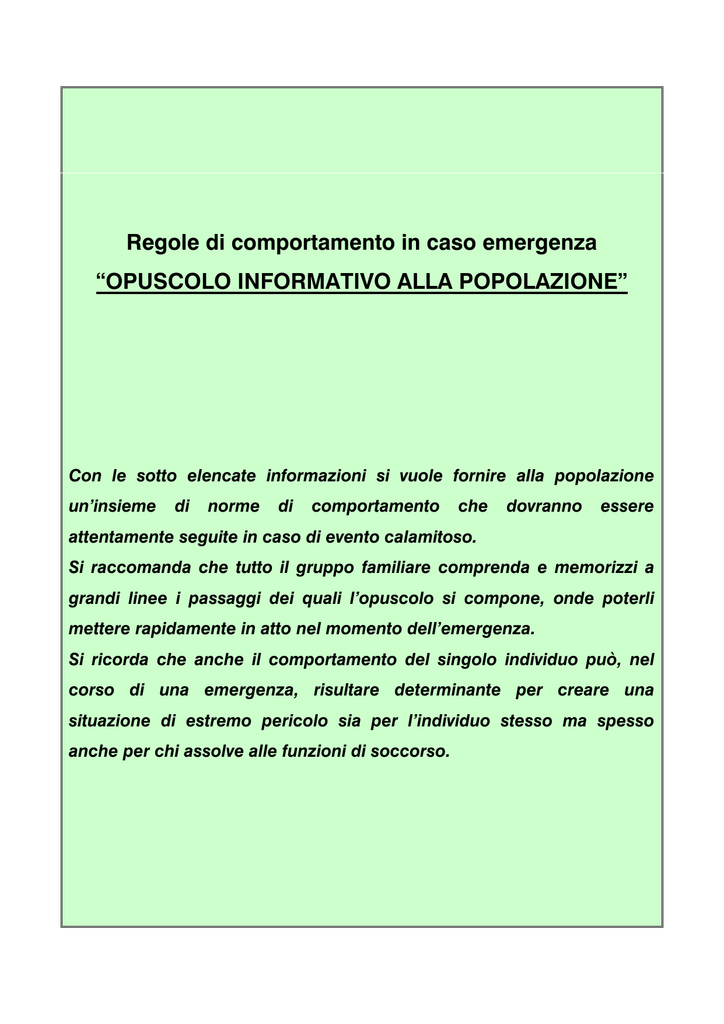 Regole di comportamento in caso emergenza

“OPUSCOLO INFORMATIVO ALLA POPOLAZIONE”

Con le sotto elencate informazioni si vuole fornire alla popolazione un’insieme di norme di comportamento che dovranno essere attentamente seguite in caso di evento calamitoso.
Si raccomanda che tutto il gruppo familiare comprenda e memorizzi a grandi linee i passaggi dei quali l’opuscolo si compone, onde poterli mettere rapidamente in atto nel momento dell’emergenza.
Si ricorda che anche il comportamento del singolo individuo può, nel corso di una emergenza, risultare determinante per creare una situazione di estremo pericolo sia per l’individuo stesso ma spesso anche per chi assolve alle funzioni di soccorso.